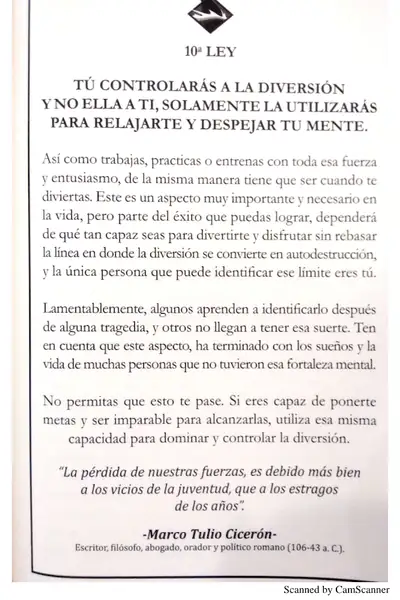 10ª LEY

TÚ CONTROLARÁS A LA DIVERSIÓN Y NO ELLA A TI, SOLAMENTE LA UTILIZARÁS PARA RELAJARTE Y DESPEJAR TU MENTE.

Así como trabajas, practicas o entrenas con toda esa fuerza y entusiasmo, de la misma manera tiene que ser cuando te diviertas. Este es un aspecto muy importante y necesario en la vida, pero parte del éxito que puedas lograr, dependerá de qué tan capaz seas para divertirte y disfrutar sin rebasar la línea en donde la diversión se convierte en autodestrucción, y la única persona que puede identificar ese límite eres tú.

Lamentablemente, algunos aprenden a identificarlo después de alguna tragedia, y otros no llegan a tener esa suerte. Ten en cuenta que este aspecto, ha terminado con los sueños y la vida de muchas personas que no tuvieron esa fortaleza mental.

No permitas que esto te pase. Si eres capaz de ponerte metas y ser imparable para alcanzarlas, utiliza esa misma capacidad para dominar y controlar la diversión.

"La pérdida de nuestras fuerzas, es debido más bien a los vicios de la juventud, que a los estragos de los años".

-Marco Tulio Cicerón-
Escritor, filósofo, abogado, orador y político romano (106-43 a. C.).

Scanned by CamScanner